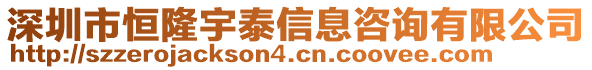 深圳市恒隆宇泰信息咨询有限公司
http://szzerojackson4.cn.coovee.com